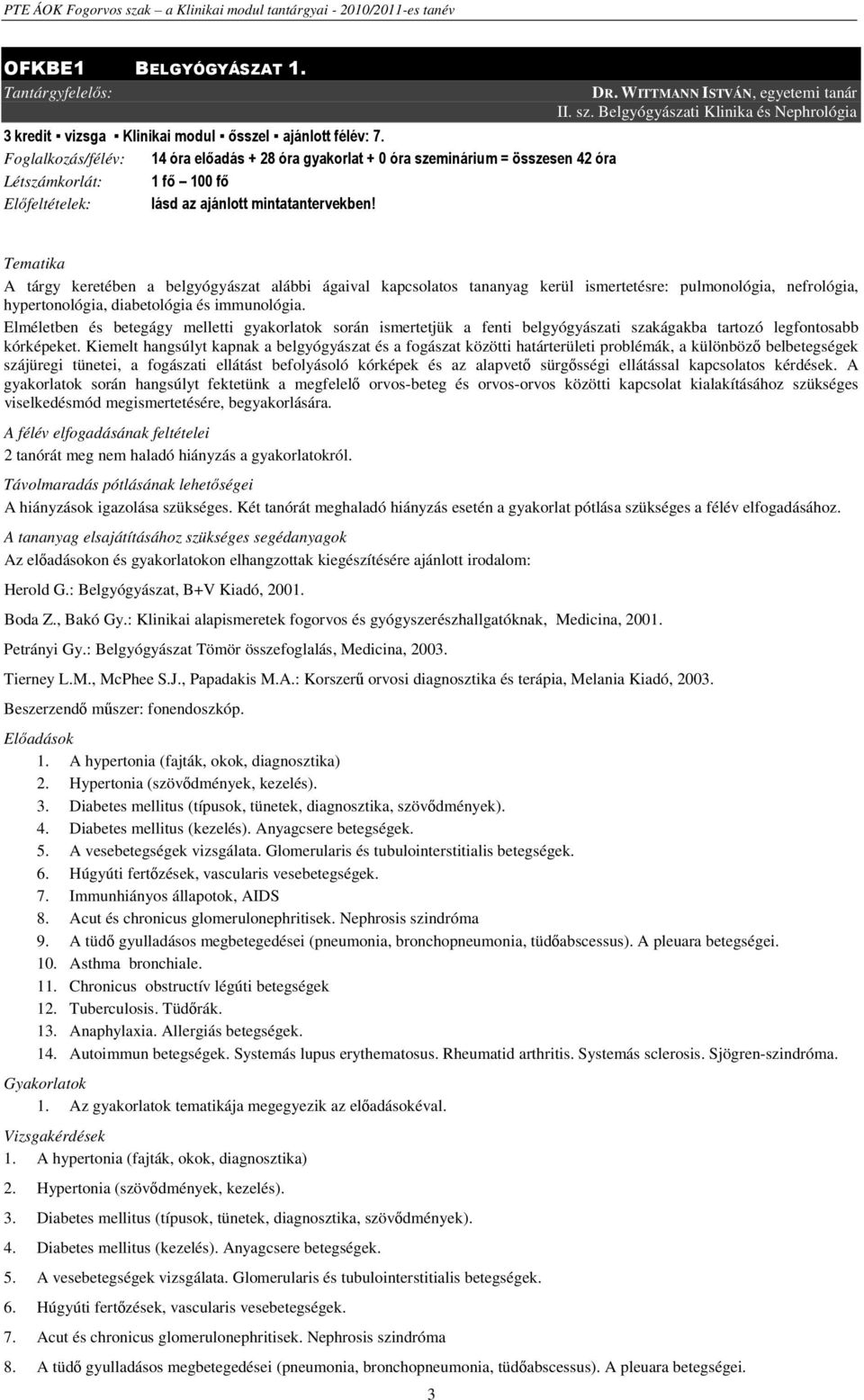 PTE ÁOK Fogorvos szak – a Klinikai modul tantárgyai - 2010/2011-es tanév

OFKBE1 BELGYÓGYÁSZAT 1.

Tantárgyfelelős: DR. WITTMANN ISTVÁN, egyetemi tanár
II. sz. Belgyógyászati Klinika és Nephrológia

3 kredit ▪ vizsga ▪ Klinikai modul ▪ ősszel ▪ ajánlott félév: 7.
Foglalkozás/félév: 14 óra előadás + 28 óra gyakorlat + 0 óra szeminárium = összesen 42 óra
Létszámkorlát: 1 fő – 100 fő
Előfeltételek: lásd az ajánlott mintatantervekben!

Tematika

A tárgy keretében a belgyógyászat alábbi ágaival kapcsolatos tananyag kerül ismertetésre: pulmonológia, nefrológia, hypertonológia, diabetológia és immunológia.

Elméletben és betegágy melletti gyakorlatok során ismertetjük a fenti belgyógyászati szakágakba tartozó legfontosabb kórképeket. Kiemelt hangsúlyt kapnak a belgyógyászat és a fogászat közötti határterületi problémák, a különböző belbetegségek szájüregi tünetei, a fogászati ellátást befolyásoló kórképek és az alapvető sürgősségi ellátással kapcsolatos kérdések. A gyakorlatok során hangsúlyt fektetünk a megfelelő orvos-beteg és orvos-orvos közötti kapcsolat kialakításához szükséges viselkedésmód megismertetésére, begyakorlására.

A félév elfogadásának feltételei

2 tanórát meg nem haladó hiányzás a gyakorlatokról.

Távolmaradás pótlásának lehetőségei

A hiányzások igazolása szükséges. Két tanórát meghaladó hiányzás esetén a gyakorlat pótlása szükséges a félév elfogadásához.

A tananyag elsajátításához szükséges segédanyagok

Az előadásokon és gyakorlatokon elhangzottak kiegészítésére ajánlott irodalom:

Herold G.: Belgyógyászat, B+V Kiadó, 2001.

Boda Z., Bakó Gy.: Klinikai alapismeretek fogorvos és gyógyszerészhallgatóknak, Medicina, 2001.

Petrányi Gy.: Belgyógyászat Tömör összefoglalás, Medicina, 2003.

Tierney L.M., McPhee S.J., Papadakis M.A.: Korszerű orvosi diagnosztika és terápia, Melania Kiadó, 2003.

Beszerzendő műszer: fonendoszkóp.

Előadások

1. A hypertonia (fajták, okok, diagnosztika)
2. Hypertonia (szövődmények, kezelés).
3. Diabetes mellitus (típusok, tünetek, diagnosztika, szövődmények).
4. Diabetes mellitus (kezelés). Anyagcsere betegségek.
5. A vesebetegségek vizsgálata. Glomerularis és tubulointerstitialis betegségek.
6. Húgyúti fertőzések, vascularis vesebetegségek.
7. Immunhiányos állapotok, AIDS
8. Acut és chronicus glomerulonephritisek. Nephrosis szindróma
9. A tüdő gyulladásos megbetegedései (pneumonia, bronchopneumonia, tüdőabscessus). A pleuara betegségei.
10. Asthma bronchiale.
11. Chronicus obstructív légúti betegségek
12. Tuberculosis. Tüdőrák.
13. Anaphylaxia. Allergiás betegségek.
14. Autoimmun betegségek. Systemás lupus erythematosus. Rheumatid arthritis. Systemás sclerosis. Sjögren-szindróma.

Gyakorlatok

1. Az gyakorlatok tematikája megegyezik az előadásokéval.

Vizsgakérdések

1. A hypertonia (fajták, okok, diagnosztika)
2. Hypertonia (szövődmények, kezelés).
3. Diabetes mellitus (típusok, tünetek, diagnosztika, szövődmények).
4. Diabetes mellitus (kezelés). Anyagcsere betegségek.
5. A vesebetegségek vizsgálata. Glomerularis és tubulointerstitialis betegségek.
6. Húgyúti fertőzések, vascularis vesebetegségek.
7. Acut és chronicus glomerulonephritisek. Nephrosis szindróma
8. A tüdő gyulladásos megbetegedései (pneumonia, bronchopneumonia, tüdőabscessus). A pleuara betegségei.

3